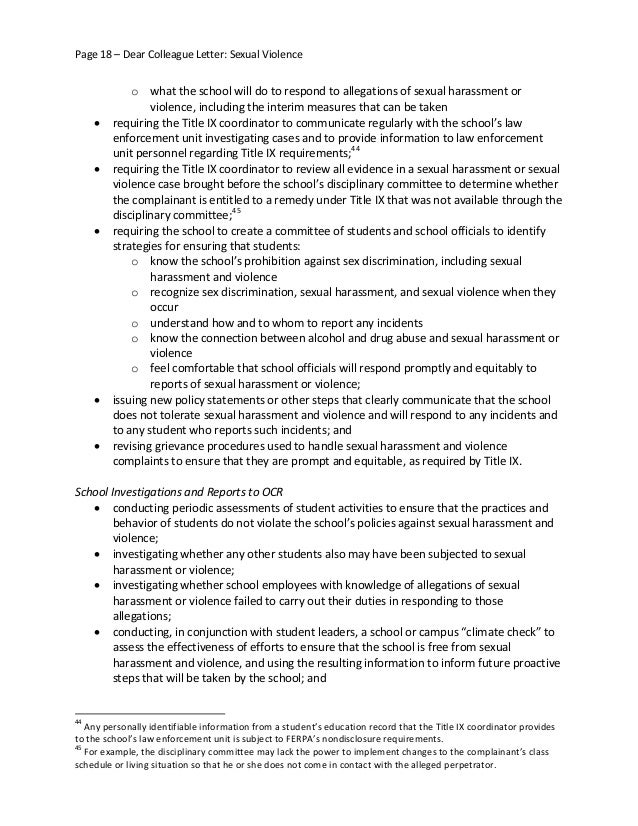 Page 18 – Dear Colleague Letter: Sexual Violence

o what the school will do to respond to allegations of sexual harassment or violence, including the interim measures that can be taken

• requiring the Title IX coordinator to communicate regularly with the school's law enforcement unit investigating cases and to provide information to law enforcement unit personnel regarding Title IX requirements;$^{44}$

• requiring the Title IX coordinator to review all evidence in a sexual harassment or sexual violence case brought before the school's disciplinary committee to determine whether the complainant is entitled to a remedy under Title IX that was not available through the disciplinary committee;$^{45}$

• requiring the school to create a committee of students and school officials to identify strategies for ensuring that students:

o know the school's prohibition against sex discrimination, including sexual harassment and violence

o recognize sex discrimination, sexual harassment, and sexual violence when they occur

o understand how and to whom to report any incidents

o know the connection between alcohol and drug abuse and sexual harassment or violence

o feel comfortable that school officials will respond promptly and equitably to reports of sexual harassment or violence;

• issuing new policy statements or other steps that clearly communicate that the school does not tolerate sexual harassment and violence and will respond to any incidents and to any student who reports such incidents; and

• revising grievance procedures used to handle sexual harassment and violence complaints to ensure that they are prompt and equitable, as required by Title IX.

School Investigations and Reports to OCR

• conducting periodic assessments of student activities to ensure that the practices and behavior of students do not violate the school's policies against sexual harassment and violence;

• investigating whether any other students also may have been subjected to sexual harassment or violence;

• investigating whether school employees with knowledge of allegations of sexual harassment or violence failed to carry out their duties in responding to those allegations;

• conducting, in conjunction with student leaders, a school or campus "climate check" to assess the effectiveness of efforts to ensure that the school is free from sexual harassment and violence, and using the resulting information to inform future proactive steps that will be taken by the school; and

$^{44}$ Any personally identifiable information from a student's education record that the Title IX coordinator provides to the school's law enforcement unit is subject to FERPA's nondisclosure requirements.

$^{45}$ For example, the disciplinary committee may lack the power to implement changes to the complainant's class schedule or living situation so that he or she does not come in contact with the alleged perpetrator.